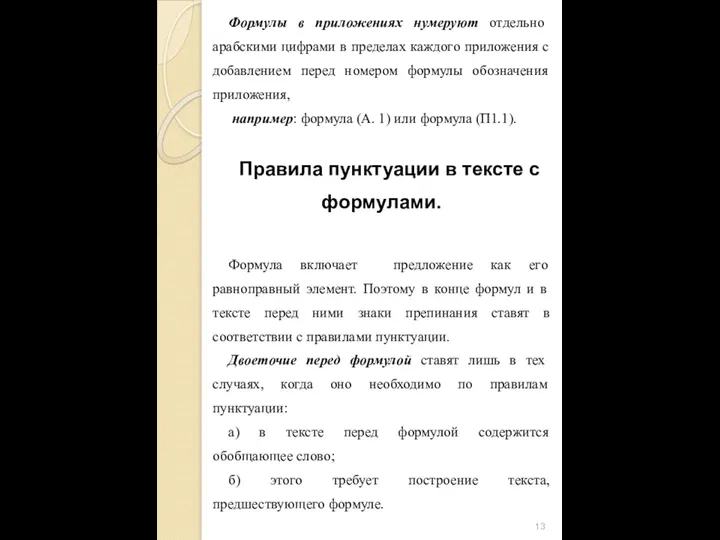 Формулы в приложениях нумеруют отдельно арабскими цифрами в пределах каждого приложения с добавлением перед номером формулы обозначения приложения,

например: формула (А. 1) или формула (П1.1).

Правила пунктуации в тексте с формулами.

Формула включает предложение как его равноправный элемент. Поэтому в конце формул и в тексте перед ними знаки препинания ставят в соответствии с правилами пунктуации.

Двоеточие перед формулой ставят лишь в тех случаях, когда оно необходимо по правилам пунктуации:

а) в тексте перед формулой содержится обобщающее слово;

б) этого требует построение текста, предшествующего формуле.

13